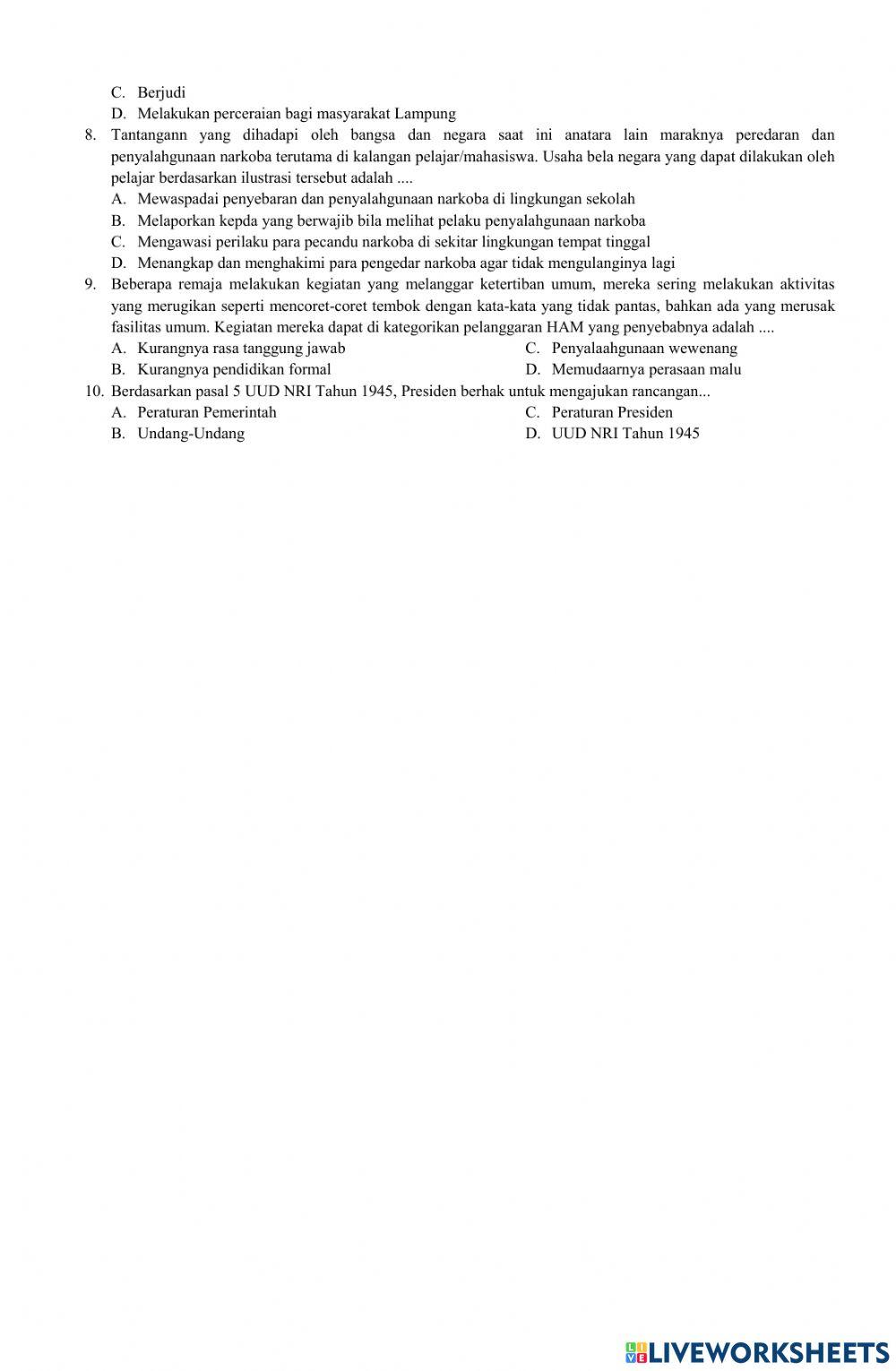 C. Berjudi
D. Melakukan perceraian bagi masyarakat Lampung

8. Tantangann yang dihadapi oleh bangsa dan negara saat ini anatara lain maraknya peredaran dan penyalahgunaan narkoba terutama di kalangan pelajar/mahasiswa. Usaha bela negara yang dapat dilakukan oleh pelajar berdasarkan ilustrasi tersebut adalah ....
A. Mewaspadai penyebaran dan penyalahgunaan narkoba di lingkungan sekolah
B. Melaporkan kepda yang berwajib bila melihat pelaku penyalahgunaan narkoba
C. Mengawasi perilaku para pecandu narkoba di sekitar lingkungan tempat tinggal
D. Menangkap dan menghakimi para pengedar narkoba agar tidak mengulanginya lagi

9. Beberapa remaja melakukan kegiatan yang melanggar ketertiban umum, mereka sering melakukan aktivitas yang merugikan seperti mencoret-coret tembok dengan kata-kata yang tidak pantas, bahkan ada yang merusak fasilitas umum. Kegiatan mereka dapat di kategorikan pelanggaran HAM yang penyebabnya adalah ....
A. Kurangnya rasa tanggung jawab
B. Kurangnya pendidikan formal
C. Penyalaahgunaan wewenang
D. Memudaarnya perasaan malu

10. Berdasarkan pasal 5 UUD NRI Tahun 1945, Presiden berhak untuk mengajukan rancangan...
A. Peraturan Pemerintah
B. Undang-Undang
C. Peraturan Presiden
D. UUD NRI Tahun 1945

LIVEWORKSHEETS